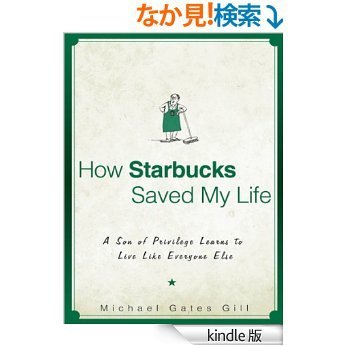 なか見!検索

How Starbucks Saved My Life

A Son of Privilege Learns to Live Like Everyone Else

Michael Gates Gill

kindle版